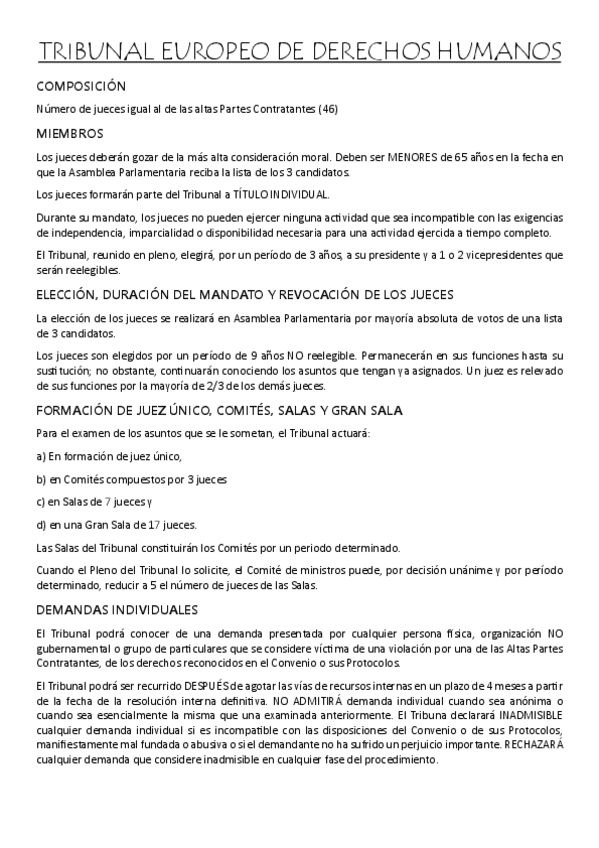 TRIBUNAL EUROPEO DE DERECHOS HUMANOS

COMPOSICIÓN

Número de jueces igual al de las altas Partes Contratantes (46)

MIEMBROS

Los jueces deberán gozar de la más alta consideración moral. Deben ser MENORES de 65 años en la fecha en que la Asamblea Parlamentaria reciba la lista de los 3 candidatos.

Los jueces formarán parte del Tribunal a TÍTULO INDIVIDUAL.

Durante su mandato, los jueces no pueden ejercer ninguna actividad que sea incompatible con las exigencias de independencia, imparcialidad o disponibilidad necesaria para una actividad ejercida a tiempo completo.

El Tribunal, reunido en pleno, elegirá, por un período de 3 años, a su presidente y a 1 o 2 vicepresidentes que serán reelegibles.

ELECCIÓN, DURACIÓN DEL MANDATO Y REVOCACIÓN DE LOS JUECES

La elección de los jueces se realizará en Asamblea Parlamentaria por mayoría absoluta de votos de una lista de 3 candidatos.

Los jueces son elegidos por un período de 9 años NO reelegible. Permanecerán en sus funciones hasta su sustitución; no obstante, continuarán conociendo los asuntos que tengan ya asignados. Un juez es relevado de sus funciones por la mayoría de 2/3 de los demás jueces.

FORMACIÓN DE JUEZ ÚNICO, COMITÉS, SALAS Y GRAN SALA

Para el examen de los asuntos que se le sometan, el Tribunal actuará:

a) En formación de juez único,

b) en Comités compuestos por 3 jueces

c) en Salas de 7 jueces y

d) en una Gran Sala de 17 jueces.

Las Salas del Tribunal constituirán los Comités por un periodo determinado.

Cuando el Pleno del Tribunal lo solicite, el Comité de ministros puede, por decisión unánime y por período determinado, reducir a 5 el número de jueces de las Salas.

DEMANDAS INDIVIDUALES

El Tribunal podrá conocer de una demanda presentada por cualquier persona física, organización NO gubernamental o grupo de particulares que se considere víctima de una violación por una de las Altas Partes Contratantes, de los derechos reconocidos en el Convenio o sus Protocolos.

El Tribunal podrá ser recurrido DESPUÉS de agotar las vías de recursos internas en un plazo de 4 meses a partir de la fecha de la resolución interna definitiva. NO ADMITIRÁ demanda individual cuando sea anónima o cuando sea esencialmente la misma que una examinada anteriormente. El Tribuna declarará INADMISIBLE cualquier demanda individual si es incompatible con las disposiciones del Convenio o de sus Protocolos, manifiestamente mal fundada o abusiva o si el demandante no ha sufrido un perjuicio importante. RECHAZARÁ cualquier demanda que considere inadmisible en cualquier fase del procedimiento.